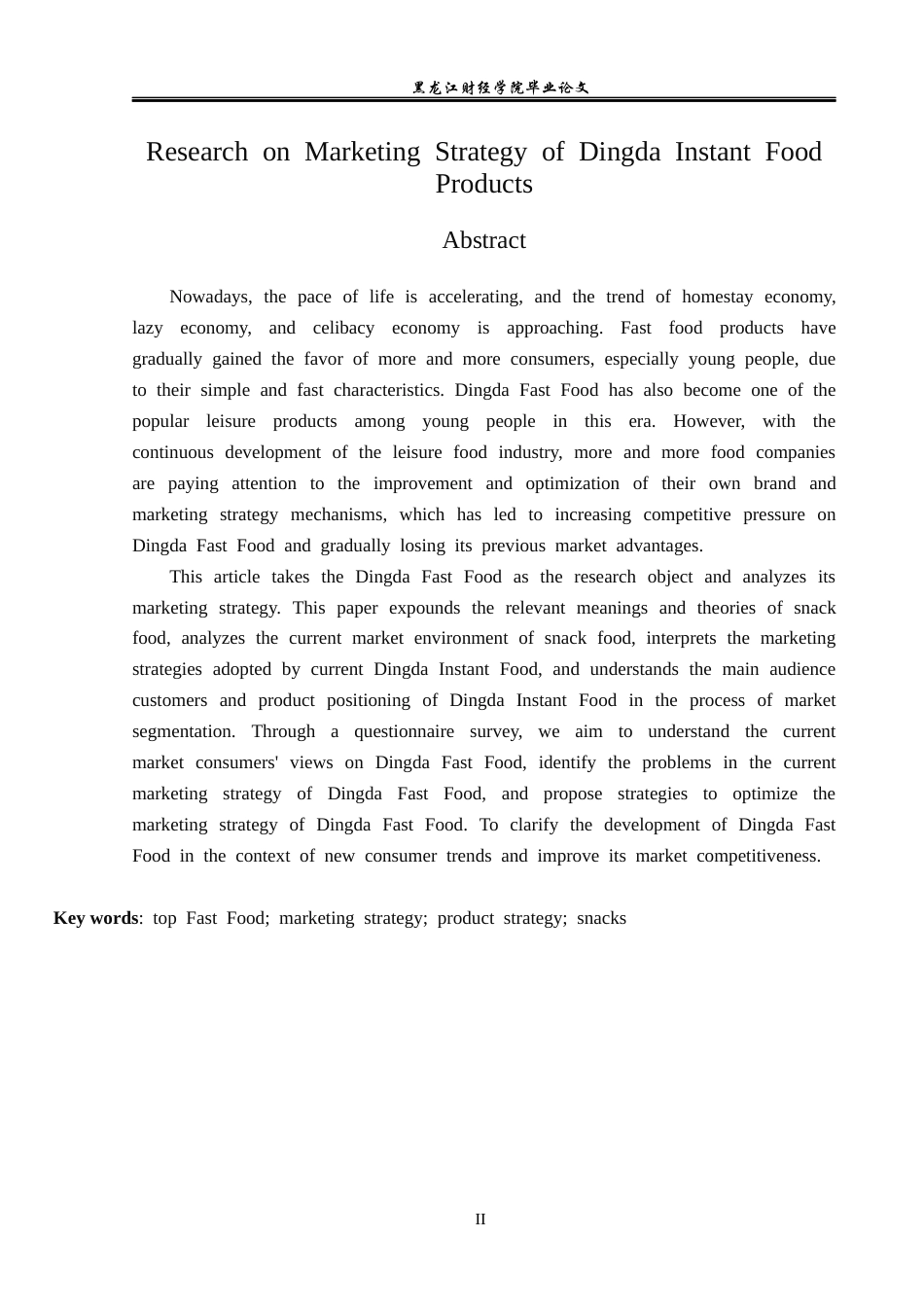 黑龙江财经学院毕业论文

Research on Marketing Strategy of Dingda Instant Food Products

Abstract

Nowadays, the pace of life is accelerating, and the trend of homestay economy, lazy economy, and celibacy economy is approaching. Fast food products have gradually gained the favor of more and more consumers, especially young people, due to their simple and fast characteristics. Dingda Fast Food has also become one of the popular leisure products among young people in this era. However, with the continuous development of the leisure food industry, more and more food companies are paying attention to the improvement and optimization of their own brand and marketing strategy mechanisms, which has led to increasing competitive pressure on Dingda Fast Food and gradually losing its previous market advantages.

This article takes the Dingda Fast Food as the research object and analyzes its marketing strategy. This paper expounds the relevant meanings and theories of snack food, analyzes the current market environment of snack food, interprets the marketing strategies adopted by current Dingda Instant Food, and understands the main audience customers and product positioning of Dingda Instant Food in the process of market segmentation. Through a questionnaire survey, we aim to understand the current market consumers' views on Dingda Fast Food, identify the problems in the current marketing strategy of Dingda Fast Food, and propose strategies to optimize the marketing strategy of Dingda Fast Food. To clarify the development of Dingda Fast Food in the context of new consumer trends and improve its market competitiveness.

Key words: top Fast Food; marketing strategy; product strategy; snacks

II